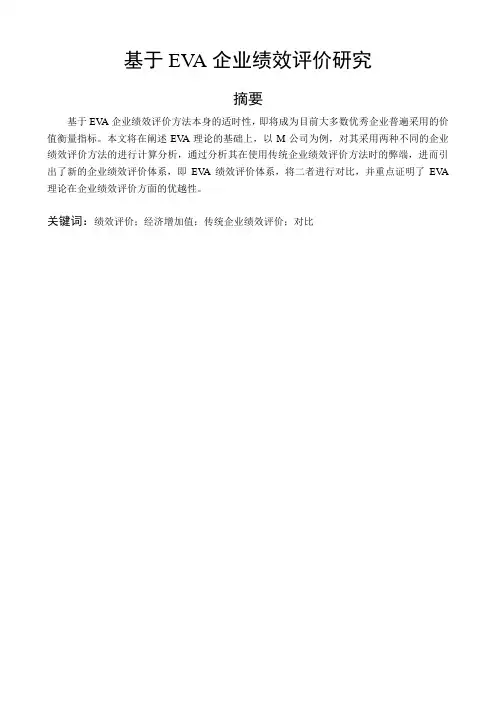 基于 EVA 企业绩效评价研究

摘要

基于 EVA 企业绩效评价方法本身的适时性，即将成为目前大多数优秀企业普遍采用的价值衡量指标。本文将在阐述 EVA 理论的基础上，以 M 公司为例，对其采用两种不同的企业绩效评价方法的进行计算分析，通过分析其在使用传统企业绩效评价方法时的弊端，进而引出了新的企业绩效评价体系，即 EVA 绩效评价体系，将二者进行对比，并重点证明了 EVA 理论在企业绩效评价方面的优越性。

关键词：绩效评价；经济增加值；传统企业绩效评价；对比